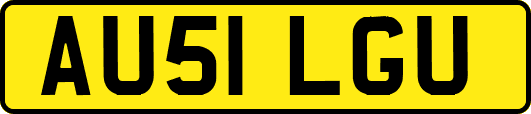 AU51 LGU